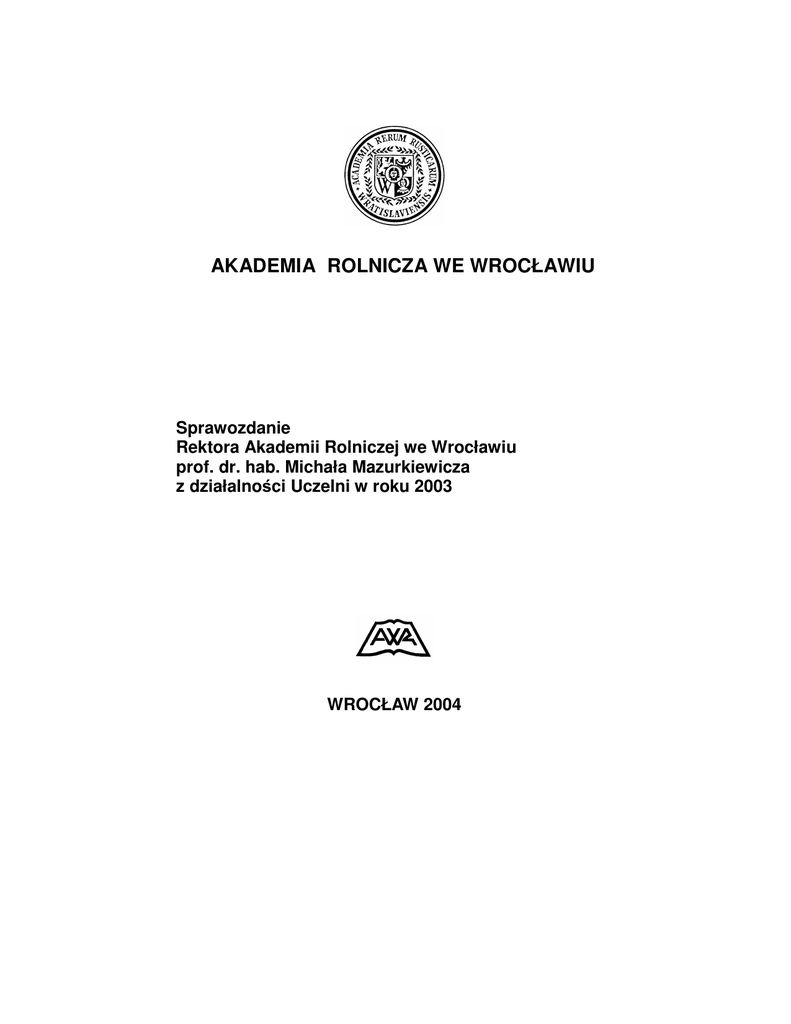 ACADEMIA RERUM RUSTICARUM WRATISLAVIENSIS

AKADEMIA ROLNICZA WE WROCŁAWIU

Sprawozdanie
Rektora Akademii Rolniczej we Wrocławiu
prof. dr. hab. Michała Mazurkiewicza
z działalności Uczelni w roku 2003

AWA

WROCŁAW 2004